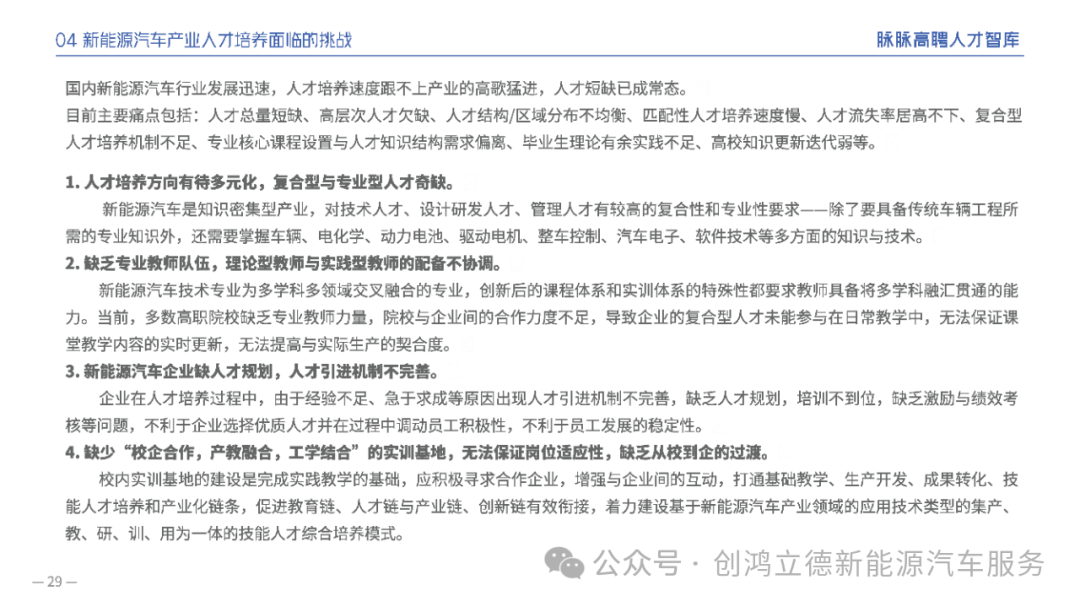 04 新能源汽车产业人才培养面临的挑战

脉脉高聘人才智库

国内新能源汽车行业发展迅速，人才培养速度跟不上产业的高歌猛进，人才短缺已成常态。

目前主要痛点包括：人才总量短缺、高层次人才欠缺、人才结构/区域分布不均衡、匹配性人才培养速度慢、人才流失率居高不下、复合型人才培养机制不足、专业核心课程设置与人才知识结构需求偏离、毕业生理论有余实践不足、高校知识更新迭代弱等。

1. 人才培养方向有待多元化，复合型与专业型人才奇缺。

新能源汽车是知识密集型产业，对技术人才、设计研发人才、管理人才有较高的复合性和专业性要求——除了要具备传统车辆工程所需的专业知识外，还需要掌握车辆、电化学、动力电池、驱动电机、整车控制、汽车电子、软件技术等多方面的知识与技术。

2. 缺乏专业教师队伍，理论型教师与实践型教师的配备不协调。

新能源汽车技术专业为多学科多领域交叉融合的专业，创新后的课程体系和实训体系的特殊性都要求教师具备将多学科融汇贯通的能力。当前，多数高职院校缺乏专业教师力量，院校与企业间的合作力度不足，导致企业的复合型人才未能参与在日常教学中，无法保证课堂教学内容的实时更新，无法提高与实际生产的契合度。

3. 新能源汽车企业缺人才规划，人才引进机制不完善。

企业在人才培养过程中，由于经验不足、急于求成等原因出现人才引进机制不完善，缺乏人才规划，培训不到位，缺乏激励与绩效考核等问题，不利于企业选择优质人才并在过程中调动员工积极性，不利于员工发展的稳定性。

4. 缺少“校企合作，产教融合，工学结合”的实训基地，无法保证岗位适应性，缺乏从校到企的过渡。

校内实训基地的建设是完成实践教学的基础，应积极寻求合作企业，增强与企业间的互动，打通基础教学、生产开发、成果转化、技能人才培养和产业化链条，促进教育链、人才链与产业链、创新链有效衔接，着力建设基于新能源汽车产业领域的应用技术类型的集产、教、研、训、用为一体的技能人才综合培养模式。

— 29 —

公众号 · 创鸿立德新能源汽车服务